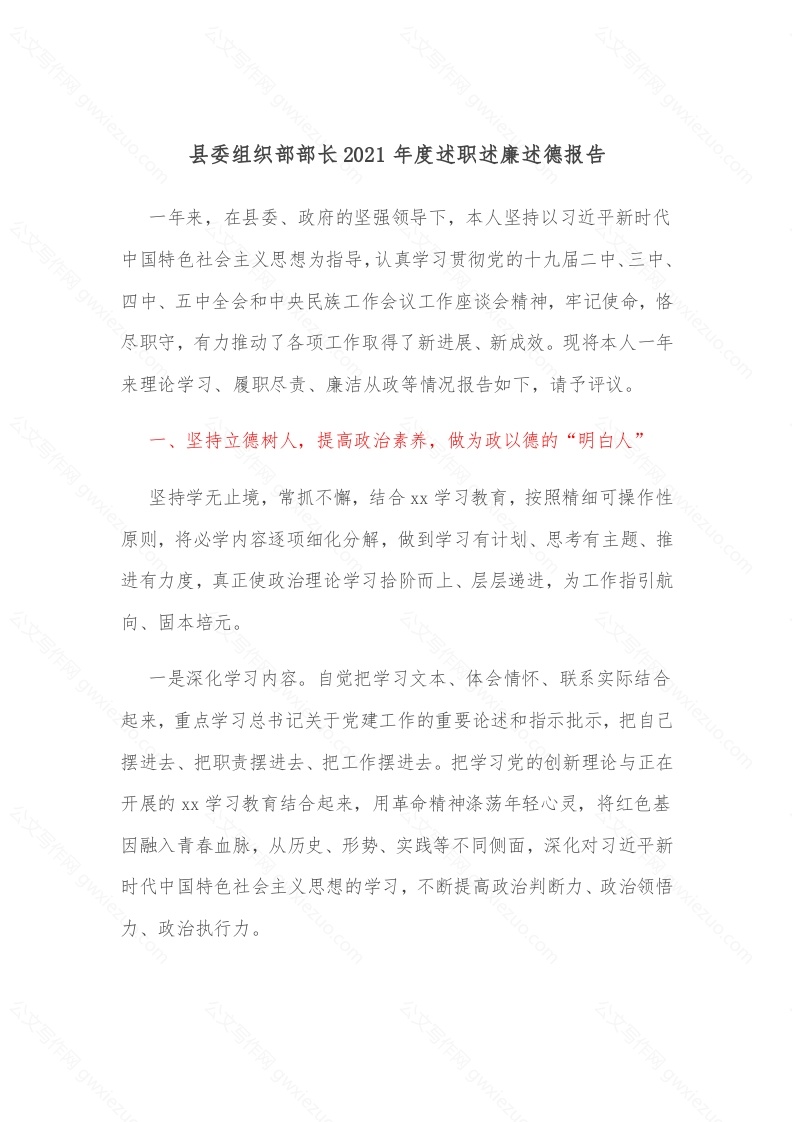 县委组织部部长2021年度述职述廉述德报告

一年来，在县委、政府的坚强领导下，本人坚持以习近平新时代中国特色社会主义思想为指导，认真学习贯彻党的十九届二中、三中、四中、五中全会和中央民族工作会议工作座谈会精神，牢记使命，恪尽职守，有力推动了各项工作取得了新进展、新成效。现将本人一年来理论学习、履职尽责、廉洁从政等情况报告如下，请予评议。

一、坚持立德树人，提高政治素养，做为政以德的“明白人”

坚持学无止境，常抓不懈，结合xx学习教育，按照精细可操作性原则，将必学内容逐项细化分解，做到学习有计划、思考有主题、推进有力度，真正使政治理论学习拾阶而上、层层递进，为工作指引航向、固本培元。

一是深化学习内容。自觉把学习文本、体会情怀、联系实际结合起来，重点学习总书记关于党建工作的重要论述和指示批示，把自己摆进去、把职责摆进去、把工作摆进去。把学习党的创新理论与正在开展的xx学习教育结合起来，用革命精神涤荡年轻心灵，将红色基因融入青春血脉，从历史、形势、实践等不同侧面，深化对习近平新时代中国特色社会主义思想的学习，不断提高政治判断力、政治领悟力、政治执行力。

公文写作网 gwxiezuo.com